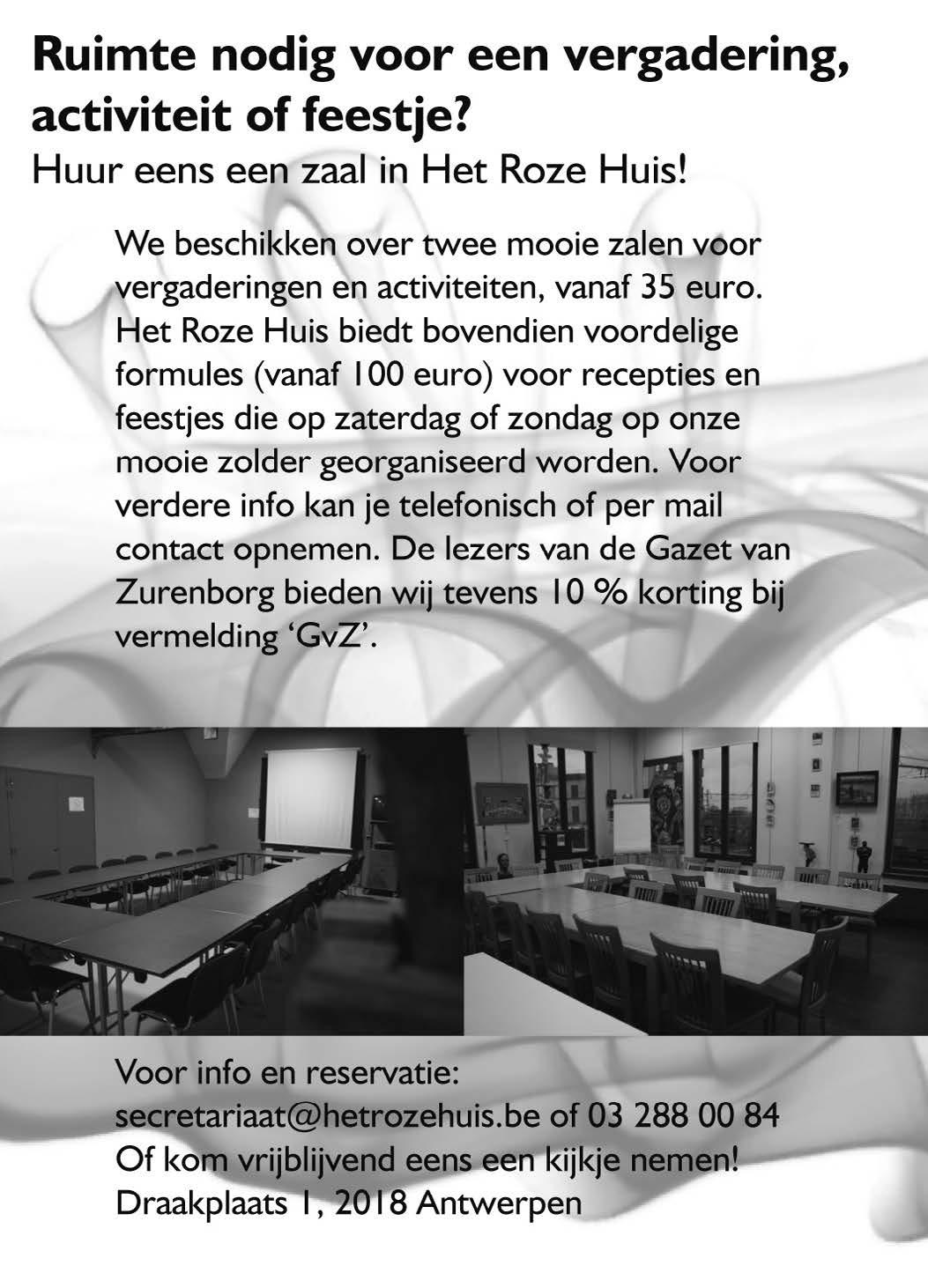 Ruimte nodig voor een vergadering, activiteit of feestje?

Huur eens een zaal in Het Roze Huis!

We beschikken over twee mooie zalen voor vergaderingen en activiteiten, vanaf 35 euro. Het Roze Huis biedt bovendien voordelige formules (vanaf 100 euro) voor recepties en feestjes die op zaterdag of zondag op onze mooie zolder georganiseerd worden. Voor verdere info kan je telefonisch of per mail contact opnemen. De lezers van de Gazet van Zurenborg bieden wij tevens 10 % korting bij vermelding 'GvZ'.

Voor info en reservatie:
secretariaat@hetrozehuis.be of 03 288 00 84
Of kom vrijblijvend eens een kijkje nemen!
Draakplaats 1, 2018 Antwerpen